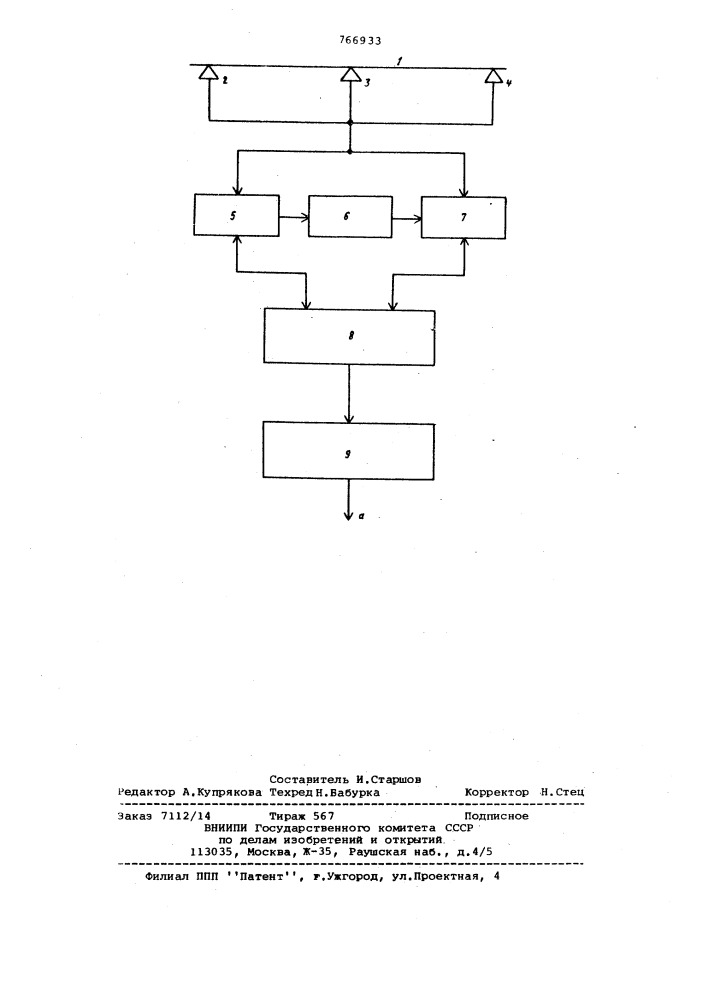 766933

1

2

3

4

5

6

7

8

9

a

Составитель И.Старшов
Редактор А.Купрякова Техред Н.Бабурка Корректор Н.Стец

Заказ 7112/14 Тираж 567 Подписное
ВНИИПИ Государственного комитета СССР
по делам изобретений и открытий
113035, Москва, Ж-35, Раушская наб., д.4/5

Филиал ППП ''Патент'', г.Ужгород, ул.Проектная, 4